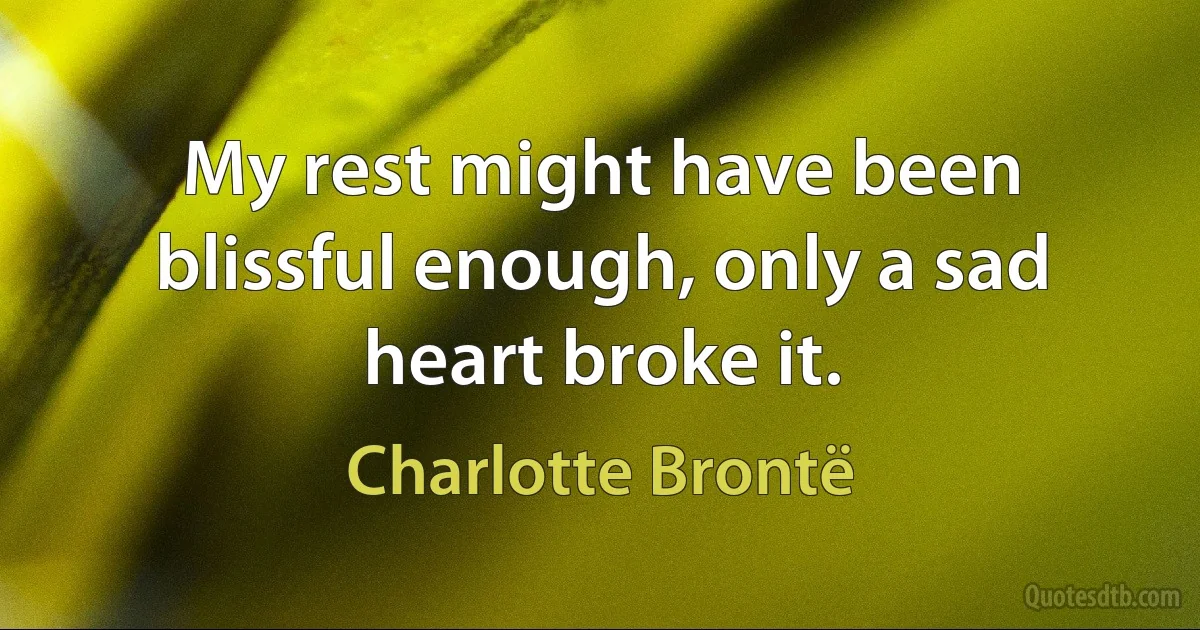 My rest might have been blissful enough, only a sad heart broke it.

Charlotte Brontë

Quotesdtb.com